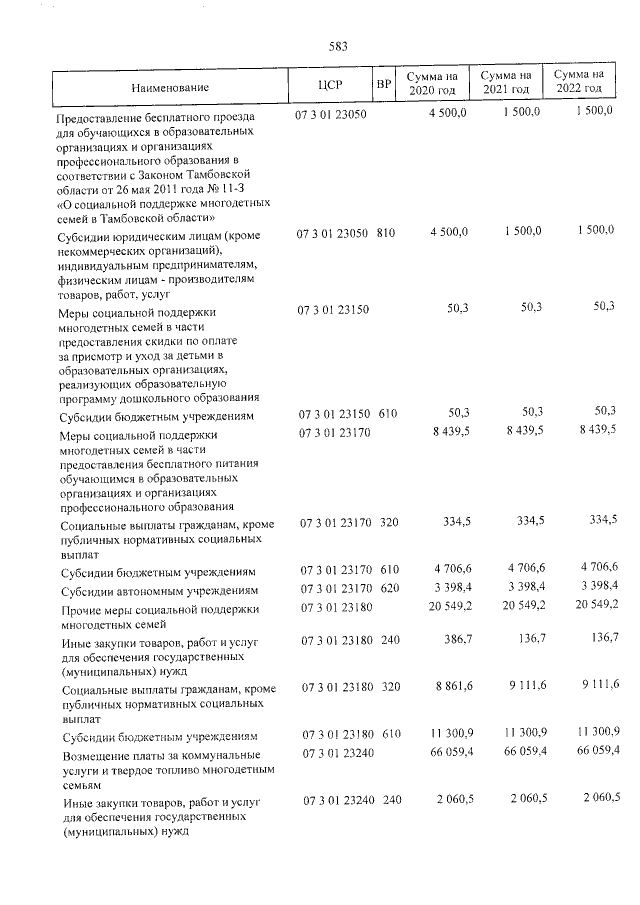 583

| Наименование | ЦСР | ВР | Сумма на 2020 год | Сумма на 2021 год | Сумма на 2022 год |
|---|---|---|---|---|---|
| Предоставление бесплатного проезда для обучающихся в образовательных организациях и организациях профессионального образования в соответствии с Законом Тамбовской области от 26 мая 2011 года № 11-З «О социальной поддержке многодетных семей в Тамбовской области» | 07 3 01 23050 | | 4 500,0 | 1 500,0 | 1 500,0 |
| Субсидии юридическим лицам (кроме некоммерческих организаций), индивидуальным предпринимателям, физическим лицам - производителям товаров, работ, услуг | 07 3 01 23050 | 810 | 4 500,0 | 1 500,0 | 1 500,0 |
| Меры социальной поддержки многодетных семей в части предоставления скидки по оплате за присмотр и уход за детьми в образовательных организациях, реализующих образовательную программу дошкольного образования | 07 3 01 23150 | | 50,3 | 50,3 | 50,3 |
| Субсидии бюджетным учреждениям | 07 3 01 23150 | 610 | 50,3 | 50,3 | 50,3 |
| Меры социальной поддержки многодетных семей в части предоставления бесплатного питания обучающимся в образовательных организациях и организациях профессионального образования | 07 3 01 23170 | | 8 439,5 | 8 439,5 | 8 439,5 |
| Социальные выплаты гражданам, кроме публичных нормативных социальных выплат | 07 3 01 23170 | 320 | 334,5 | 334,5 | 334,5 |
| Субсидии бюджетным учреждениям | 07 3 01 23170 | 610 | 4 706,6 | 4 706,6 | 4 706,6 |
| Субсидии автономным учреждениям | 07 3 01 23170 | 620 | 3 398,4 | 3 398,4 | 3 398,4 |
| Прочие меры социальной поддержки многодетных семей | 07 3 01 23180 | | 20 549,2 | 20 549,2 | 20 549,2 |
| Иные закупки товаров, работ и услуг для обеспечения государственных (муниципальных) нужд | 07 3 01 23180 | 240 | 386,7 | 136,7 | 136,7 |
| Социальные выплаты гражданам, кроме публичных нормативных социальных выплат | 07 3 01 23180 | 320 | 8 861,6 | 9 111,6 | 9 111,6 |
| Субсидии бюджетным учреждениям | 07 3 01 23180 | 610 | 11 300,9 | 11 300,9 | 11 300,9 |
| Возмещение платы за коммунальные услуги и твердое топливо многодетным семьям | 07 3 01 23240 | | 66 059,4 | 66 059,4 | 66 059,4 |
| Иные закупки товаров, работ и услуг для обеспечения государственных (муниципальных) нужд | 07 3 01 23240 | 240 | 2 060,5 | 2 060,5 | 2 060,5 |